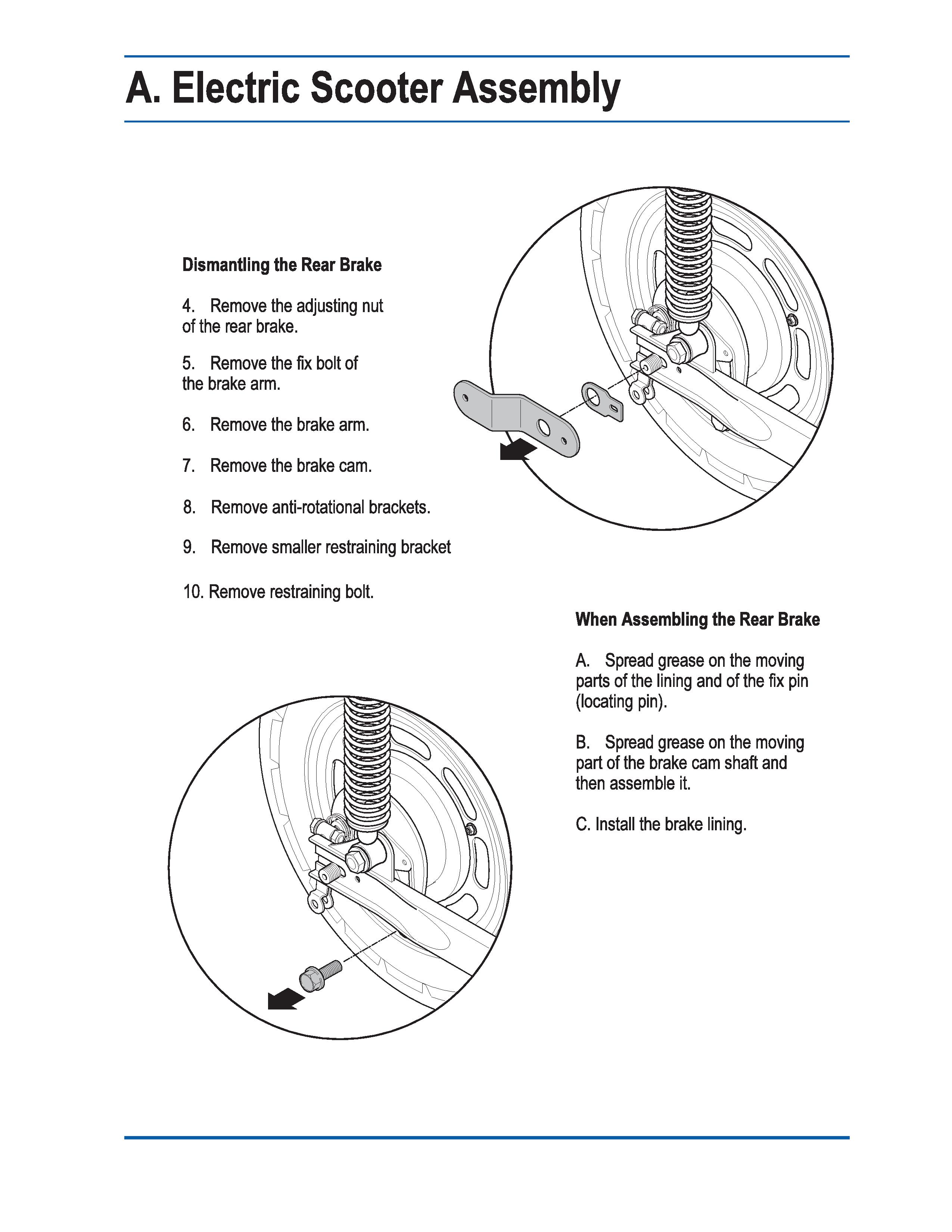 A. Electric Scooter Assembly

Dismantling the Rear Brake

4. Remove the adjusting nut of the rear brake.

5. Remove the fix bolt of the brake arm.

6. Remove the brake arm.

7. Remove the brake cam.

8. Remove anti-rotational brackets.

9. Remove smaller restraining bracket

10. Remove restraining bolt.

When Assembling the Rear Brake

A. Spread grease on the moving parts of the lining and of the fix pin (locating pin).

B. Spread grease on the moving part of the brake cam shaft and then assemble it.

C. Install the brake lining.